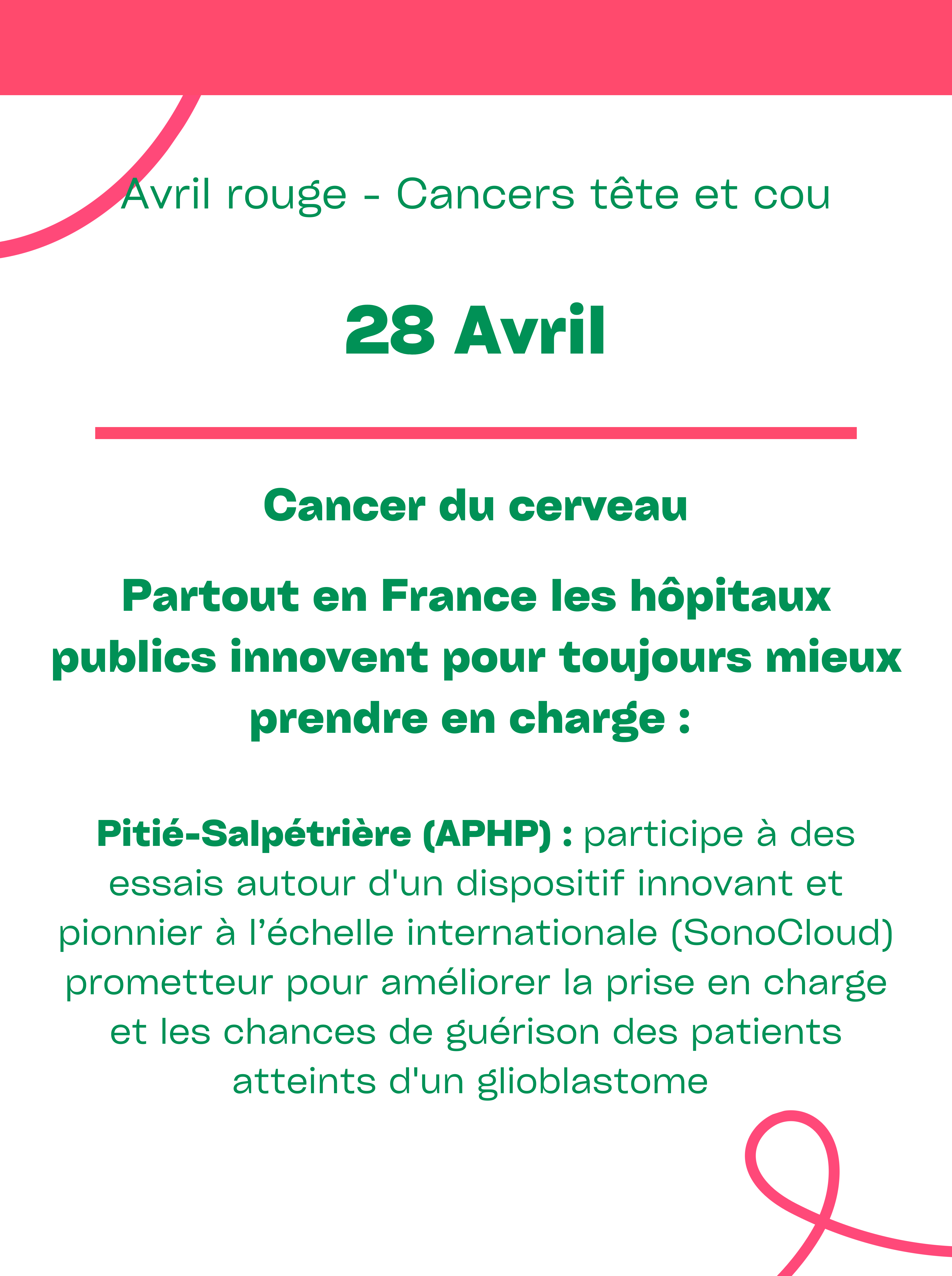 Avril rouge - Cancers tête et cou

28 Avril

Cancer du cerveau

Partout en France les hôpitaux publics innovent pour toujours mieux prendre en charge :

Pitié-Salpétrière (APHP) : participe à des essais autour d'un dispositif innovant et pionnier à l'échelle internationale (SonoCloud) prometteur pour améliorer la prise en charge et les chances de guérison des patients atteints d'un glioblastome